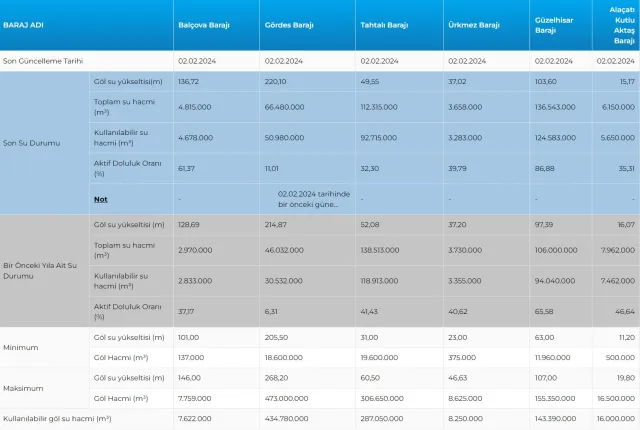 | BARAJ ADI | | Balçova Barajı | Gördes Barajı | Tahtalı Barajı | Ürkmez Barajı | Güzelhisar Barajı | Alaçatı Kutlu Aktaş Barajı |
|---|---|---|---|---|---|---|---|
| Son Güncelleme Tarihi | | 02.02.2024 | 02.02.2024 | 02.02.2024 | 02.02.2024 | 02.02.2024 | 02.02.2024 |
| Son Su Durumu | Göl su yükseltisi(m) | 136,72 | 220,10 | 49,55 | 37,02 | 103,60 | 15,17 |
| | Toplam su hacmi ($m^3$) | 4.815.000 | 66.480.000 | 112.315.000 | 3.658.000 | 136.543.000 | 6.150.000 |
| | Kullanılabilir su hacmi ($m^3$) | 4.678.000 | 50.980.000 | 92.715.000 | 3.283.000 | 124.583.000 | 5.650.000 |
| | Aktif Doluluk Oranı (%) | 61,37 | 11,01 | 32,30 | 39,79 | 86,88 | 35,31 |
| | Not | - | 02.02.2024 tarihinde bir önceki güne... | - | - | - | - |
| Bir Önceki Yıla Ait Su Durumu | Göl su yükseltisi (m) | 128,69 | 214,87 | 52,08 | 37,20 | 97,39 | 16,07 |
| | Toplam su hacmi ($m^3$) | 2.970.000 | 46.032.000 | 138.513.000 | 3.730.000 | 106.000.000 | 7.962.000 |
| | Kullanılabilir su hacmi ($m^3$) | 2.833.000 | 30.532.000 | 118.913.000 | 3.355.000 | 94.040.000 | 7.462.000 |
| | Aktif Doluluk Oranı (%) | 37,17 | 6,31 | 41,43 | 40,62 | 65,58 | 46,64 |
| Minimum | Göl su yükseltisi (m) | 101,00 | 205,50 | 31,00 | 23,00 | 63,00 | 11,20 |
| | Göl Hacmi ($m^3$) | 137.000 | 18.600.000 | 19.600.000 | 375.000 | 11.960.000 | 500.000 |
| Maksimum | Göl su yükseltisi (m) | 146,00 | 268,20 | 60,50 | 46,63 | 107,00 | 19,80 |
| | Göl Hacmi ($m^3$) | 7.759.000 | 473.000.000 | 306.650.000 | 8.625.000 | 155.350.000 | 16.500.000 |
| Kullanılabilir göl su hacmi ($m^3$) | | 7.622.000 | 434.780.000 | 287.050.000 | 8.250.000 | 143.390.000 | 16.000.000 |